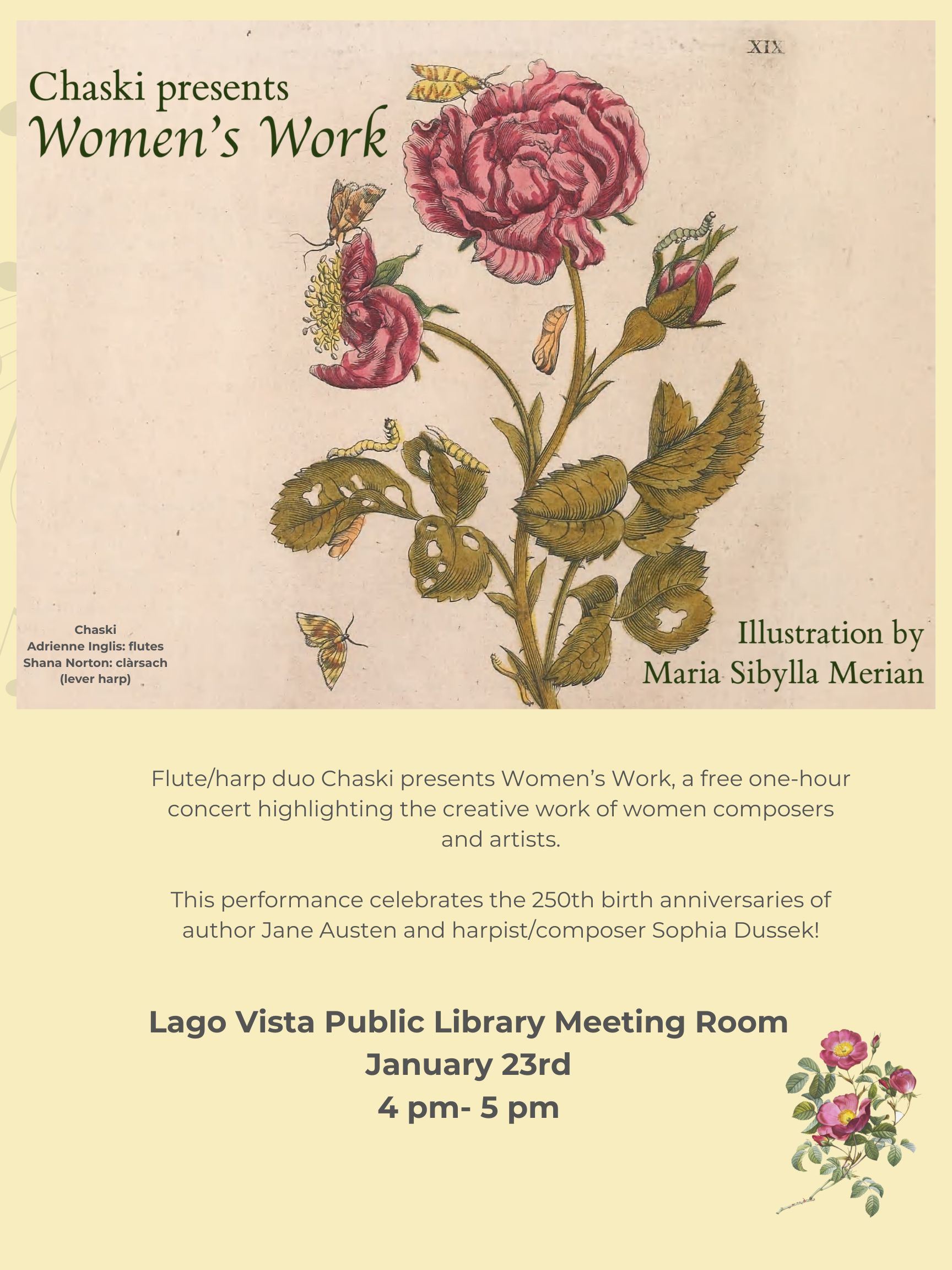 XIX

Chaski presents
Women's Work

Chaski
Adrienne Inglis: flutes
Shana Norton: clàrsach
(lever harp)

Illustration by
Maria Sibylla Merian

Flute/harp duo Chaski presents Women's Work, a free one-hour concert highlighting the creative work of women composers and artists.

This performance celebrates the 250th birth anniversaries of author Jane Austen and harpist/composer Sophia Dussek!

Lago Vista Public Library Meeting Room
January 23rd
4 pm- 5 pm